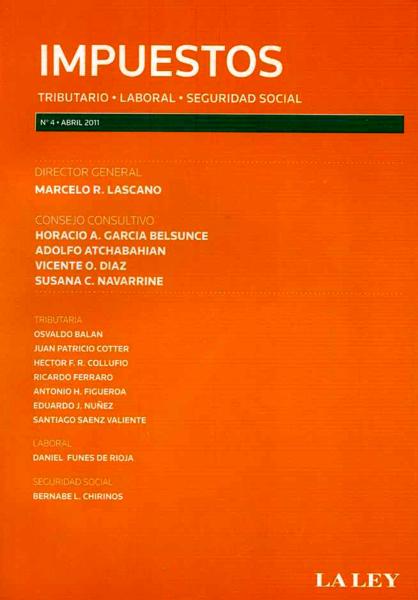 IMPUESTOS

TRIBUTARIO • LABORAL • SEGURIDAD SOCIAL

N° 4 • ABRIL 2011

DIRECTOR GENERAL
MARCELO R. LASCANO

CONSEJO CONSULTIVO
HORACIO A. GARCIA BELSUNCE
ADOLFO ATCHABAHIAN
VICENTE O. DIAZ
SUSANA C. NAVARRINE

TRIBUTARIA
OSVALDO BALAN
JUAN PATRICIO COTTER
HECTOR F. R. COLLUFIO
RICARDO FERRARO
ANTONIO H. FIGUEROA
EDUARDO J. NUÑEZ
SANTIAGO SAENZ VALIENTE

LABORAL
DANIEL FUNES DE RIOJA

SEGURIDAD SOCIAL
BERNABE L. CHIRINOS

LA LEY